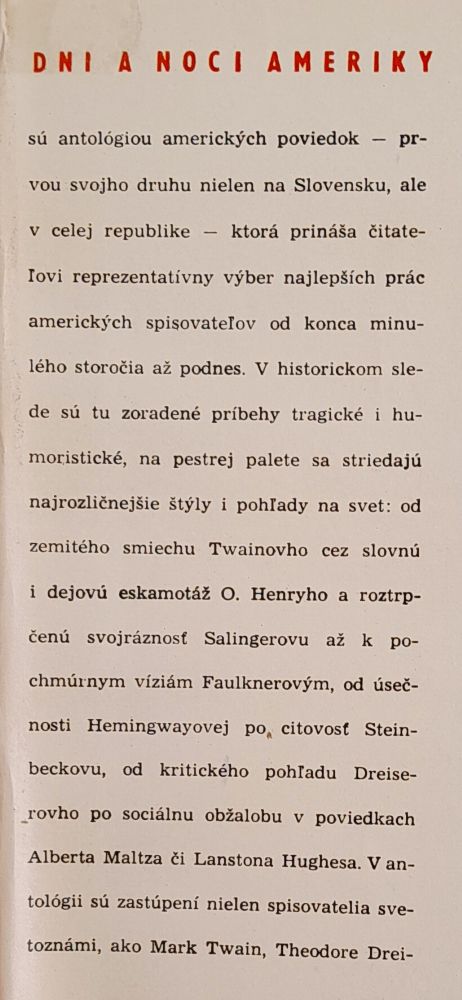 DNI A NOCI AMERIKY

sú antológiou amerických poviedok — prvou svojho druhu nielen na Slovensku, ale v celej republike — ktorá prináša čitateľovi reprezentatívny výber najlepších prác amerických spisovateľov od konca minulého storočia až podnes. V historickom slede sú tu zoradené príbehy tragické i humoristické, na pestrej palete sa striedajú najrozličnejšie štýly i pohľady na svet: od zemitého smiechu Twainovho cez slovnú i dejovú eskamotáž O. Henryho a roztrpčenú svojráznosť Salingerovu až k pochmúrnym víziám Faulknerovým, od úsečnosti Hemingwayovej po citovosť Steinbeckovu, od kritického pohľadu Dreiserovho po sociálnu obžalobu v poviedkach Alberta Maltza či Lanstona Hughesa. V antológii sú zastúpení nielen spisovatelia svetoznámi, ako Mark Twain, Theodore Drei-